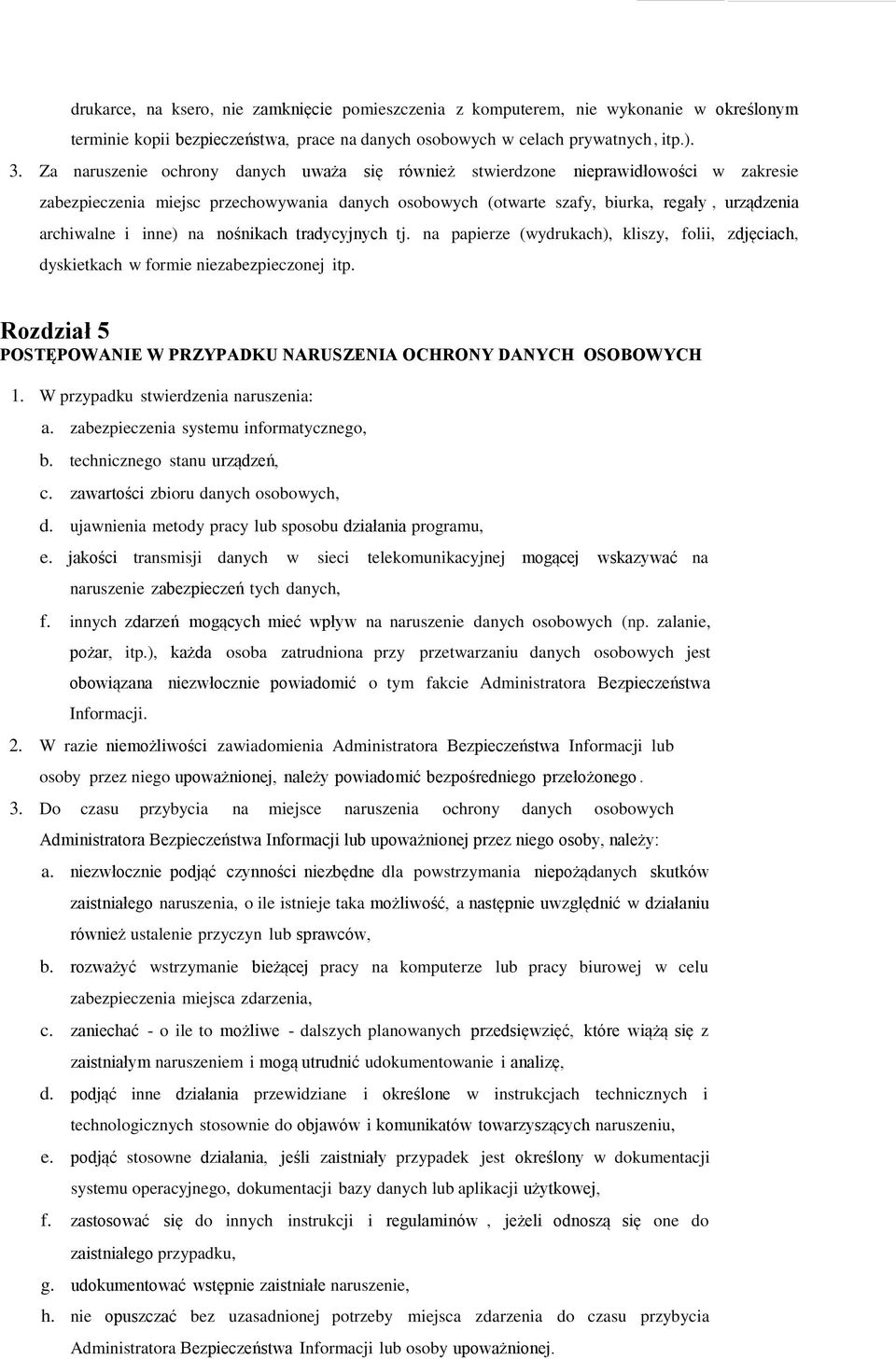 drukarce, na ksero, nie zamknięcie pomieszczenia z komputerem, nie wykonanie w określonym terminie kopii bezpieczeństwa, prace na danych osobowych w celach prywatnych, itp.).

3. Za naruszenie ochrony danych uważa się również stwierdzone nieprawidłowości w zakresie zabezpieczenia miejsc przechowywania danych osobowych (otwarte szafy, biurka, regały, urządzenia archiwalne i inne) na nośnikach tradycyjnych tj. na papierze (wydrukach), kliszy, folii, zdjęciach, dyskietkach w formie niezabezpieczonej itp.

Rozdział 5
POSTĘPOWANIE W PRZYPADKU NARUSZENIA OCHRONY DANYCH OSOBOWYCH

1. W przypadku stwierdzenia naruszenia:
a. zabezpieczenia systemu informatycznego,
b. technicznego stanu urządzeń,
c. zawartości zbioru danych osobowych,
d. ujawnienia metody pracy lub sposobu działania programu,
e. jakości transmisji danych w sieci telekomunikacyjnej mogącej wskazywać na naruszenie zabezpieczeń tych danych,
f. innych zdarzeń mogących mieć wpływ na naruszenie danych osobowych (np. zalanie, pożar, itp.), każda osoba zatrudniona przy przetwarzaniu danych osobowych jest obowiązana niezwłocznie powiadomić o tym fakcie Administratora Bezpieczeństwa Informacji.
2. W razie niemożliwości zawiadomienia Administratora Bezpieczeństwa Informacji lub osoby przez niego upoważnionej, należy powiadomić bezpośredniego przełożonego.
3. Do czasu przybycia na miejsce naruszenia ochrony danych osobowych Administratora Bezpieczeństwa Informacji lub upoważnionej przez niego osoby, należy:
a. niezwłocznie podjąć czynności niezbędne dla powstrzymania niepożądanych skutków zaistniałego naruszenia, o ile istnieje taka możliwość, a następnie uwzględnić w działaniu również ustalenie przyczyn lub sprawców,
b. rozważyć wstrzymanie bieżącej pracy na komputerze lub pracy biurowej w celu zabezpieczenia miejsca zdarzenia,
c. zaniechać - o ile to możliwe - dalszych planowanych przedsięwzięć, które wiążą się z zaistniałym naruszeniem i mogą utrudnić udokumentowanie i analizę,
d. podjąć inne działania przewidziane i określone w instrukcjach technicznych i technologicznych stosownie do objawów i komunikatów towarzyszących naruszeniu,
e. podjąć stosowne działania, jeśli zaistniały przypadek jest określony w dokumentacji systemu operacyjnego, dokumentacji bazy danych lub aplikacji użytkowej,
f. zastosować się do innych instrukcji i regulaminów, jeżeli odnoszą się one do zaistniałego przypadku,
g. udokumentować wstępnie zaistniałe naruszenie,
h. nie opuszczać bez uzasadnionej potrzeby miejsca zdarzenia do czasu przybycia Administratora Bezpieczeństwa Informacji lub osoby upoważnionej.